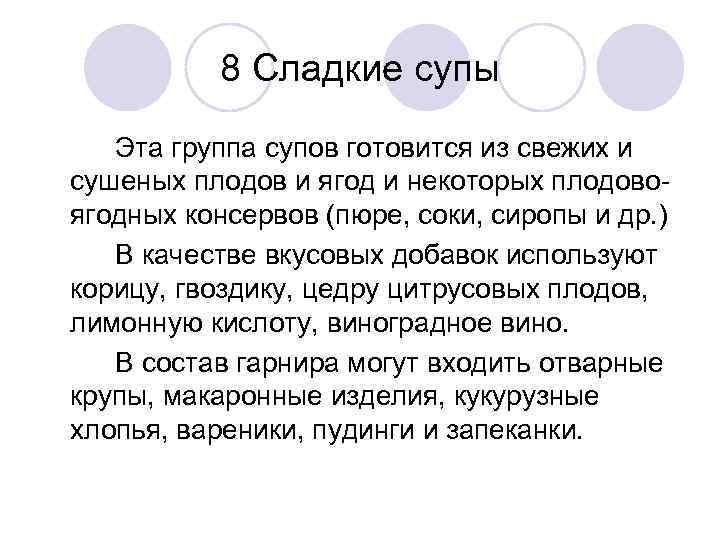 8 Сладкие супы

Эта группа супов готовится из свежих и сушеных плодов и ягод и некоторых плодово-ягодных консервов (пюре, соки, сиропы и др.)

В качестве вкусовых добавок используют корицу, гвоздику, цедру цитрусовых плодов, лимонную кислоту, виноградное вино.

В состав гарнира могут входить отварные крупы, макаронные изделия, кукурузные хлопья, вареники, пудинги и запеканки.